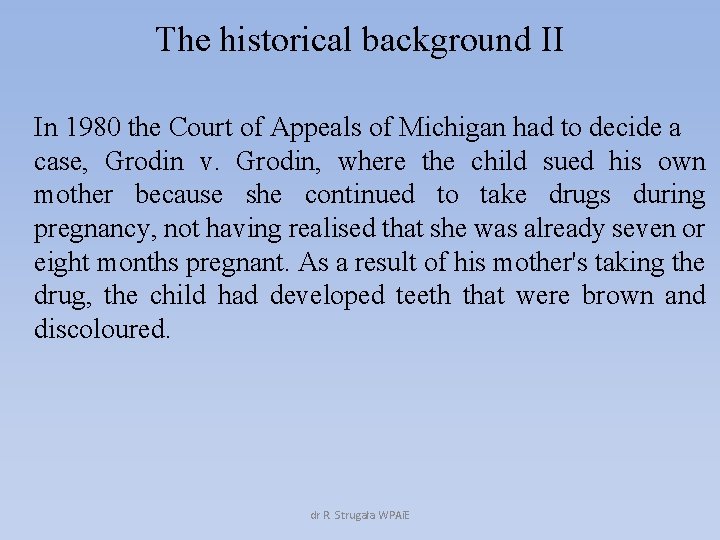 The historical background II

In 1980 the Court of Appeals of Michigan had to decide a case, Grodin v. Grodin, where the child sued his own mother because she continued to take drugs during pregnancy, not having realised that she was already seven or eight months pregnant. As a result of his mother's taking the drug, the child had developed teeth that were brown and discoloured.

dr R. Strugała WPAiE